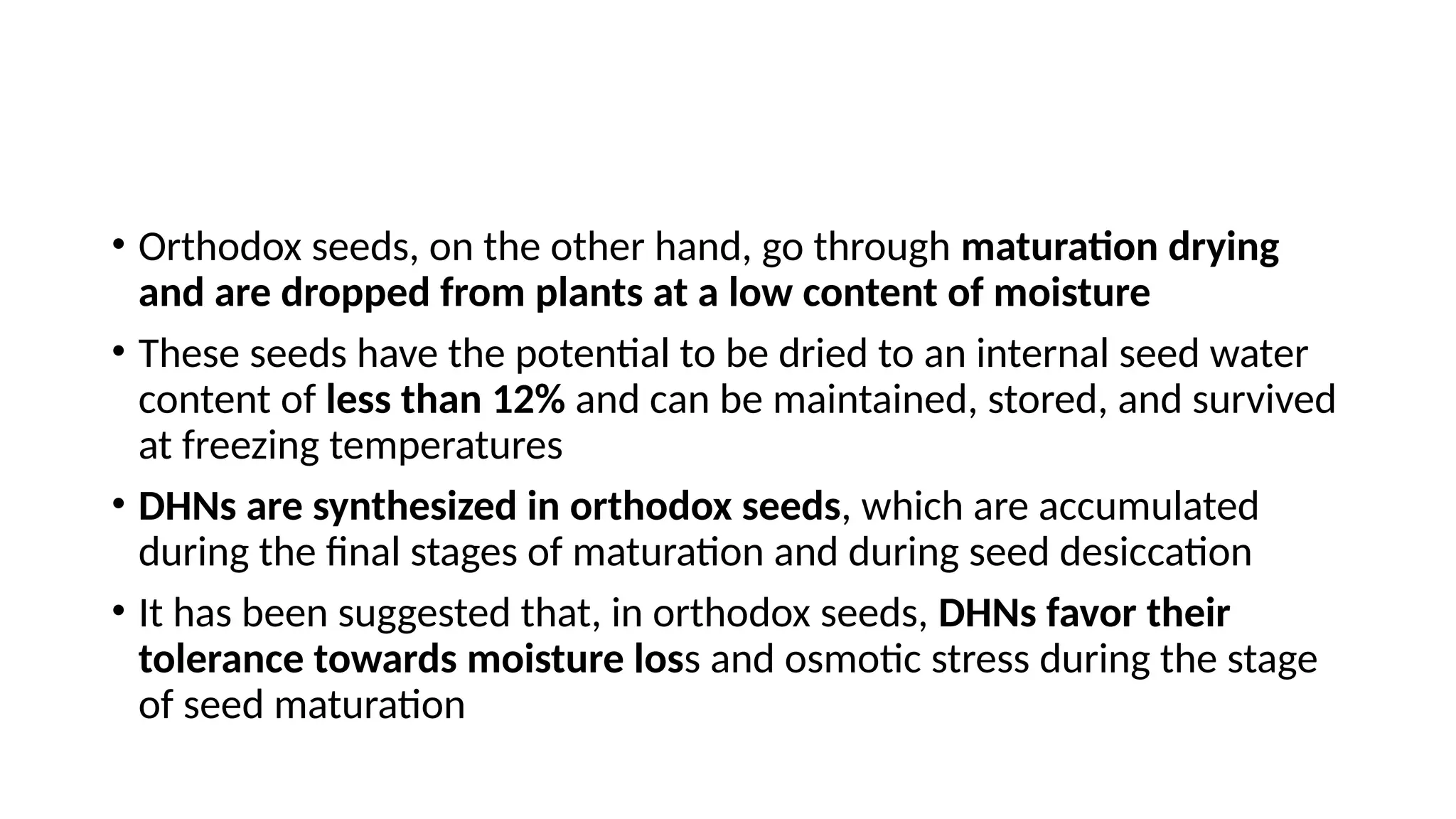 • Orthodox seeds, on the other hand, go through maturation drying and are dropped from plants at a low content of moisture

• These seeds have the potential to be dried to an internal seed water content of less than 12% and can be maintained, stored, and survived at freezing temperatures

• DHNs are synthesized in orthodox seeds, which are accumulated during the final stages of maturation and during seed desiccation

• It has been suggested that, in orthodox seeds, DHNs favor their tolerance towards moisture loss and osmotic stress during the stage of seed maturation